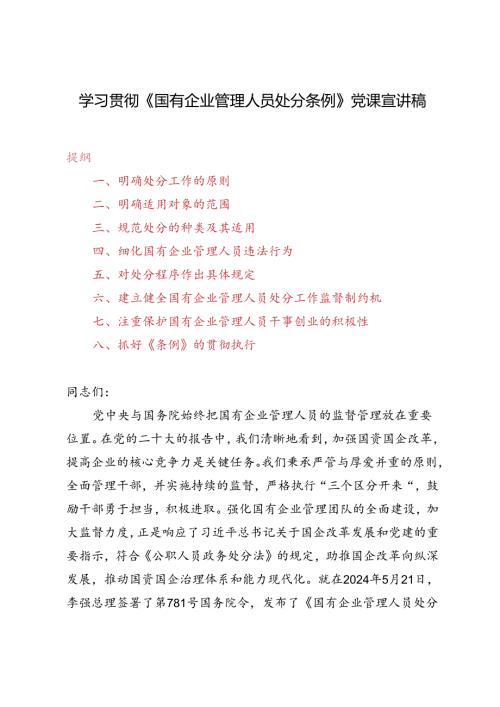 学习贯彻《国有企业管理人员处分条例》党课宣讲稿

提纲

一、明确处分工作的原则

二、明确适用对象的范围

三、规范处分的种类及其适用

四、细化国有企业管理人员违法行为

五、对处分程序作出具体规定

六、建立健全国有企业管理人员处分工作监督制约机

七、注重保护国有企业管理人员干事创业的积极性

八、抓好《条例》的贯彻执行

同志们：

党中央与国务院始终把国有企业管理人员的监督管理放在重要位置。在党的二十大的报告中，我们清晰地看到，加强国资国企改革，提高企业的核心竞争力是关键任务。我们秉承严管与厚爱并重的原则，全面管理干部，并实施持续的监督，严格执行“三个区分开来“，鼓励干部勇于担当，积极进取。强化国有企业管理团队的全面建设，加大监督力度，正是响应了习近平总书记关于国企改革发展和党建的重要指示，符合《公职人员政务处分法》的规定，助推国企改革向纵深发展，推动国资国企治理体系和能力现代化。就在2024年5月21日，李强总理签署了第781号国务院令，发布了《国有企业管理人员处分